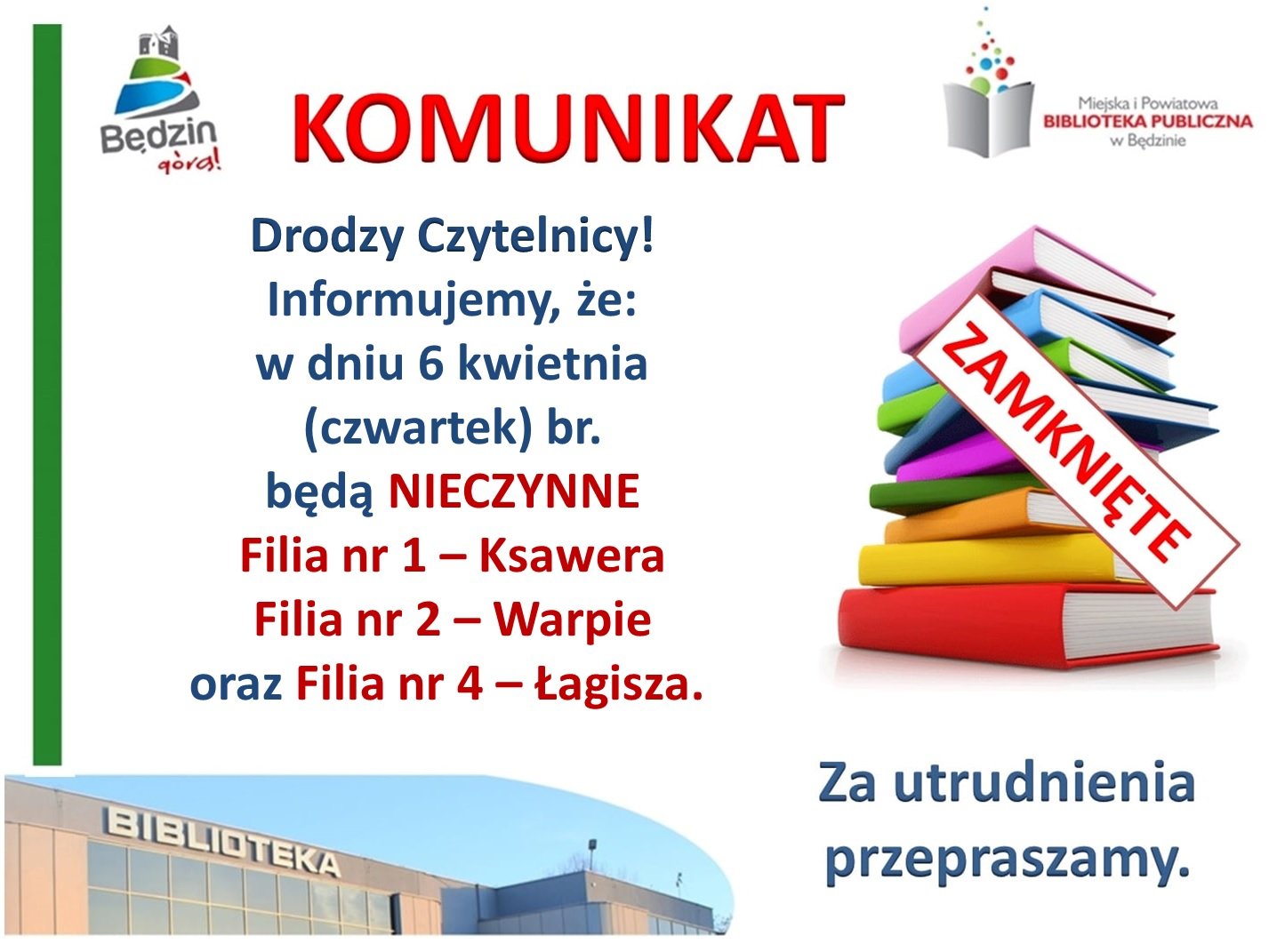 Będzin górą!

KOMUNIKAT

Miejska i Powiatowa BIBLIOTEKA PUBLICZNA w Będzinie

Drodzy Czytelnicy!
Informujemy, że:
w dniu 6 kwietnia (czwartek) br.
będą NIECZYNNE
Filia nr 1 – Ksawera
Filia nr 2 – Warpie
oraz Filia nr 4 – Łagisza.

ZAMKNIĘTE

BIBLIOTEKA

Za utrudnienia przepraszamy.